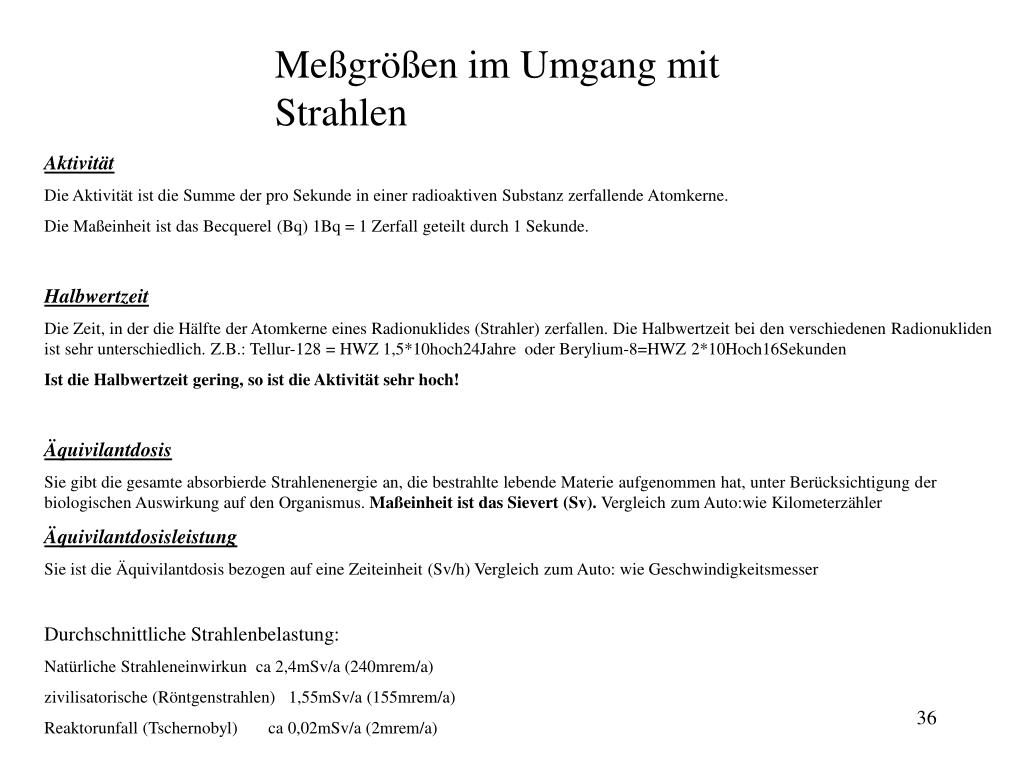 Meßgrößen im Umgang mit Strahlen

Aktivität

Die Aktivität ist die Summe der pro Sekunde in einer radioaktiven Substanz zerfallende Atomkerne.

Die Maßeinheit ist das Becquerel (Bq) 1Bq = 1 Zerfall geteilt durch 1 Sekunde.

Halbwertzeit

Die Zeit, in der die Hälfte der Atomkerne eines Radionuklides (Strahler) zerfallen. Die Halbwertzeit bei den verschiedenen Radionukliden ist sehr unterschiedlich. Z.B.: Tellur-128 = HWZ 1,5*10hoch24Jahre oder Berylium-8=HWZ 2*10Hoch16Sekunden

Ist die Halbwertzeit gering, so ist die Aktivität sehr hoch!

Äquivilantdosis

Sie gibt die gesamte absorbierde Strahlenenergie an, die bestrahlte lebende Materie aufgenommen hat, unter Berücksichtigung der biologischen Auswirkung auf den Organismus. Maßeinheit ist das Sievert (Sv). Vergleich zum Auto:wie Kilometerzähler

Äquivilantdosisleistung

Sie ist die Äquivilantdosis bezogen auf eine Zeiteinheit (Sv/h) Vergleich zum Auto: wie Geschwindigkeitsmesser

Durchschnittliche Strahlenbelastung:

Natürliche Strahleneinwirkun ca 2,4mSv/a (240mrem/a)

zivilisatorische (Röntgenstrahlen) 1,55mSv/a (155mrem/a)

Reaktorunfall (Tschernobyl) ca 0,02mSv/a (2mrem/a)

36